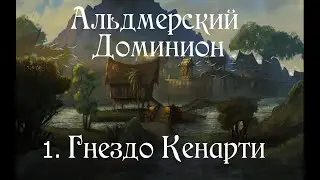 Альдмерский Доминион

1. Гнездо Кенарти